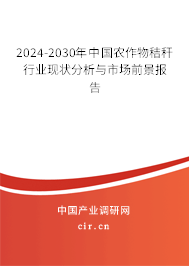 2024-2030年中国农作物秸秆行业现状分析与市场前景报告

中国产业调研网
cir.cn